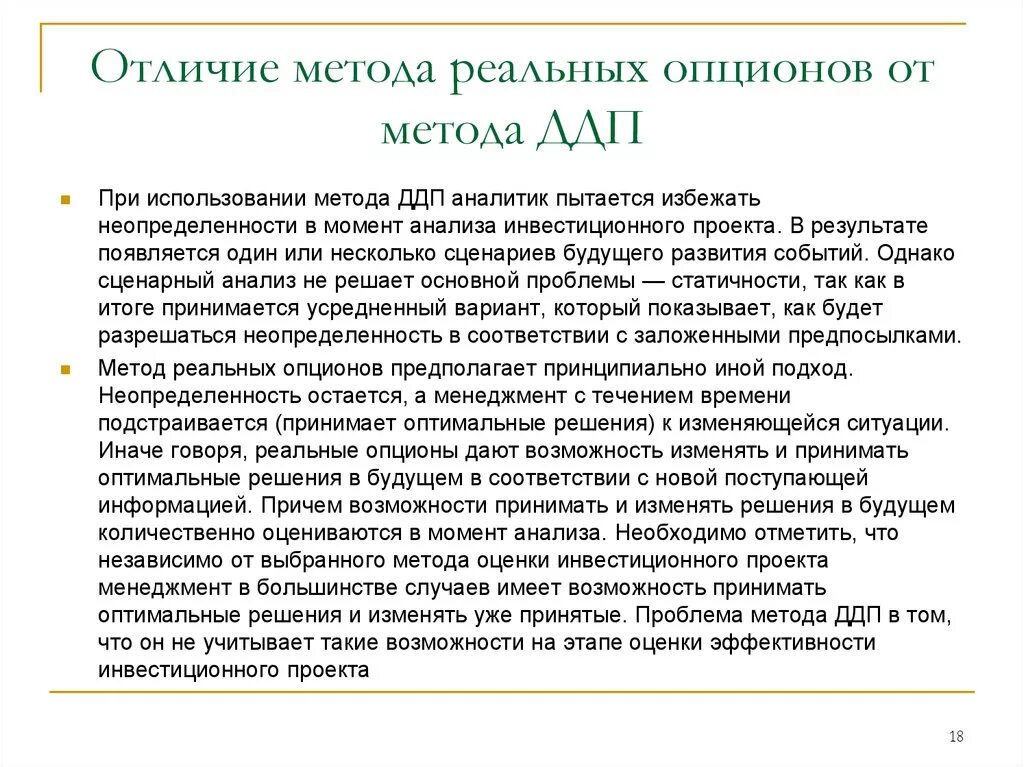 Отличие метода реальных опционов от метода ДДП

При использовании метода ДДП аналитик пытается избежать неопределенности в момент анализа инвестиционного проекта. В результате появляется один или несколько сценариев будущего развития событий. Однако сценарный анализ не решает основной проблемы — статичности, так как в итоге принимается усредненный вариант, который показывает, как будет разрешаться неопределенность в соответствии с заложенными предпосылками.

Метод реальных опционов предполагает принципиально иной подход. Неопределенность остается, а менеджмент с течением времени подстраивается (принимает оптимальные решения) к изменяющейся ситуации. Иначе говоря, реальные опционы дают возможность изменять и принимать оптимальные решения в будущем в соответствии с новой поступающей информацией. Причем возможности принимать и изменять решения в будущем количественно оцениваются в момент анализа. Необходимо отметить, что независимо от выбранного метода оценки инвестиционного проекта менеджмент в большинстве случаев имеет возможность принимать оптимальные решения и изменять уже принятые. Проблема метода ДДП в том, что он не учитывает такие возможности на этапе оценки эффективности инвестиционного проекта

18